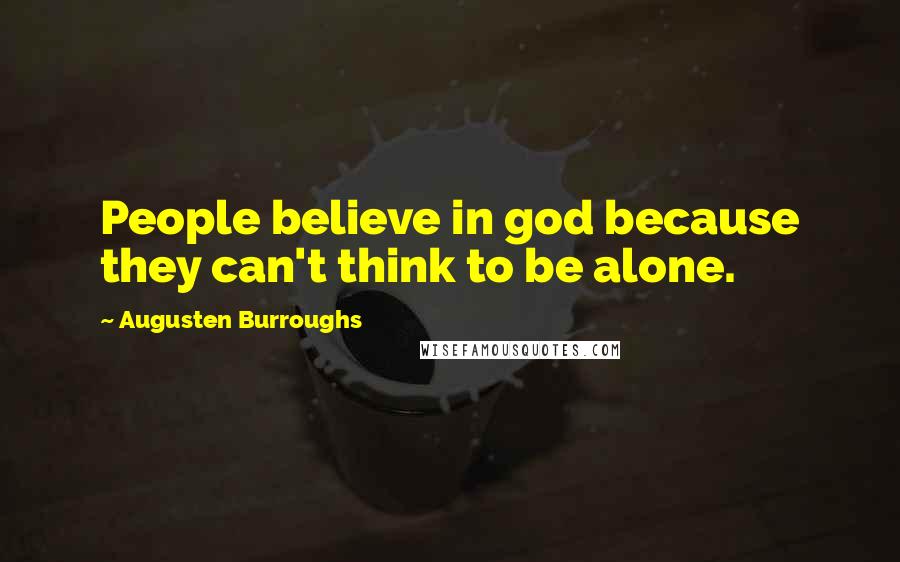 People believe in god because they can't think to be alone.

~ Augusten Burroughs

WISEFAMOUSQUOTES.COM